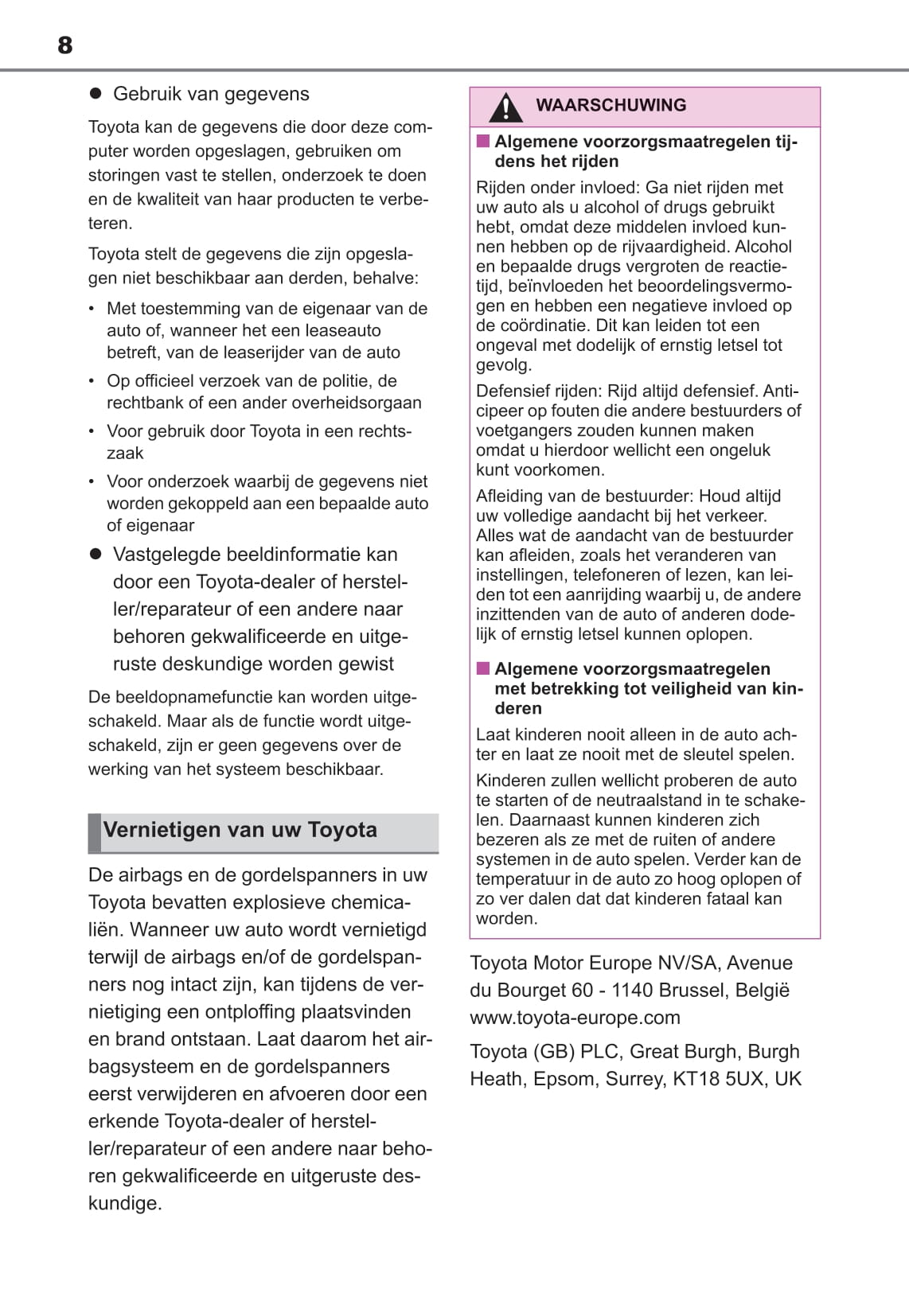 8

● Gebruik van gegevens

Toyota kan de gegevens die door deze computer worden opgeslagen, gebruiken om storingen vast te stellen, onderzoek te doen en de kwaliteit van haar producten te verbeteren.

Toyota stelt de gegevens die zijn opgeslagen niet beschikbaar aan derden, behalve:

• Met toestemming van de eigenaar van de auto of, wanneer het een leaseauto betreft, van de leaserijder van de auto
• Op officieel verzoek van de politie, de rechtbank of een ander overheidsorgaan
• Voor gebruik door Toyota in een rechtszaak
• Voor onderzoek waarbij de gegevens niet worden gekoppeld aan een bepaalde auto of eigenaar

● Vastgelegde beeldinformatie kan door een Toyota-dealer of hersteller/reparateur of een andere naar behoren gekwalificeerde en uitgeruste deskundige worden gewist

De beeldopnamefunctie kan worden uitgeschakeld. Maar als de functie wordt uitgeschakeld, zijn er geen gegevens over de werking van het systeem beschikbaar.

Vernietigen van uw Toyota

De airbags en de gordelspanners in uw Toyota bevatten explosieve chemicaliën. Wanneer uw auto wordt vernietigd terwijl de airbags en/of de gordelspanners nog intact zijn, kan tijdens de vernietiging een ontploffing plaatsvinden en brand ontstaan. Laat daarom het airbagsysteem en de gordelspanners eerst verwijderen en afvoeren door een erkende Toyota-dealer of hersteller/reparateur of een andere naar behoren gekwalificeerde en uitgeruste deskundige.

WAARSCHUWING

■ Algemene voorzorgsmaatregelen tijdens het rijden

Rijden onder invloed: Ga niet rijden met uw auto als u alcohol of drugs gebruikt hebt, omdat deze middelen invloed kunnen hebben op de rijvaardigheid. Alcohol en bepaalde drugs vergroten de reactietijd, beïnvloeden het beoordelingsvermogen en hebben een negatieve invloed op de coördinatie. Dit kan leiden tot een ongeval met dodelijk of ernstig letsel tot gevolg.

Defensief rijden: Rijd altijd defensief. Anticipeer op fouten die andere bestuurders of voetgangers zouden kunnen maken omdat u hierdoor wellicht een ongeluk kunt voorkomen.

Afleiding van de bestuurder: Houd altijd uw volledige aandacht bij het verkeer. Alles wat de aandacht van de bestuurder kan afleiden, zoals het veranderen van instellingen, telefoneren of lezen, kan leiden tot een aanrijding waarbij u, de andere inzittenden van de auto of anderen dodelijk of ernstig letsel kunnen oplopen.

■ Algemene voorzorgsmaatregelen met betrekking tot veiligheid van kinderen

Laat kinderen nooit alleen in de auto achter en laat ze nooit met de sleutel spelen.

Kinderen zullen wellicht proberen de auto te starten of de neutraalstand in te schakelen. Daarnaast kunnen kinderen zich bezeren als ze met de ruiten of andere systemen in de auto spelen. Verder kan de temperatuur in de auto zo hoog oplopen of zo ver dalen dat dat kinderen fataal kan worden.

Toyota Motor Europe NV/SA, Avenue du Bourget 60 - 1140 Brussel, België
www.toyota-europe.com

Toyota (GB) PLC, Great Burgh, Burgh Heath, Epsom, Surrey, KT18 5UX, UK